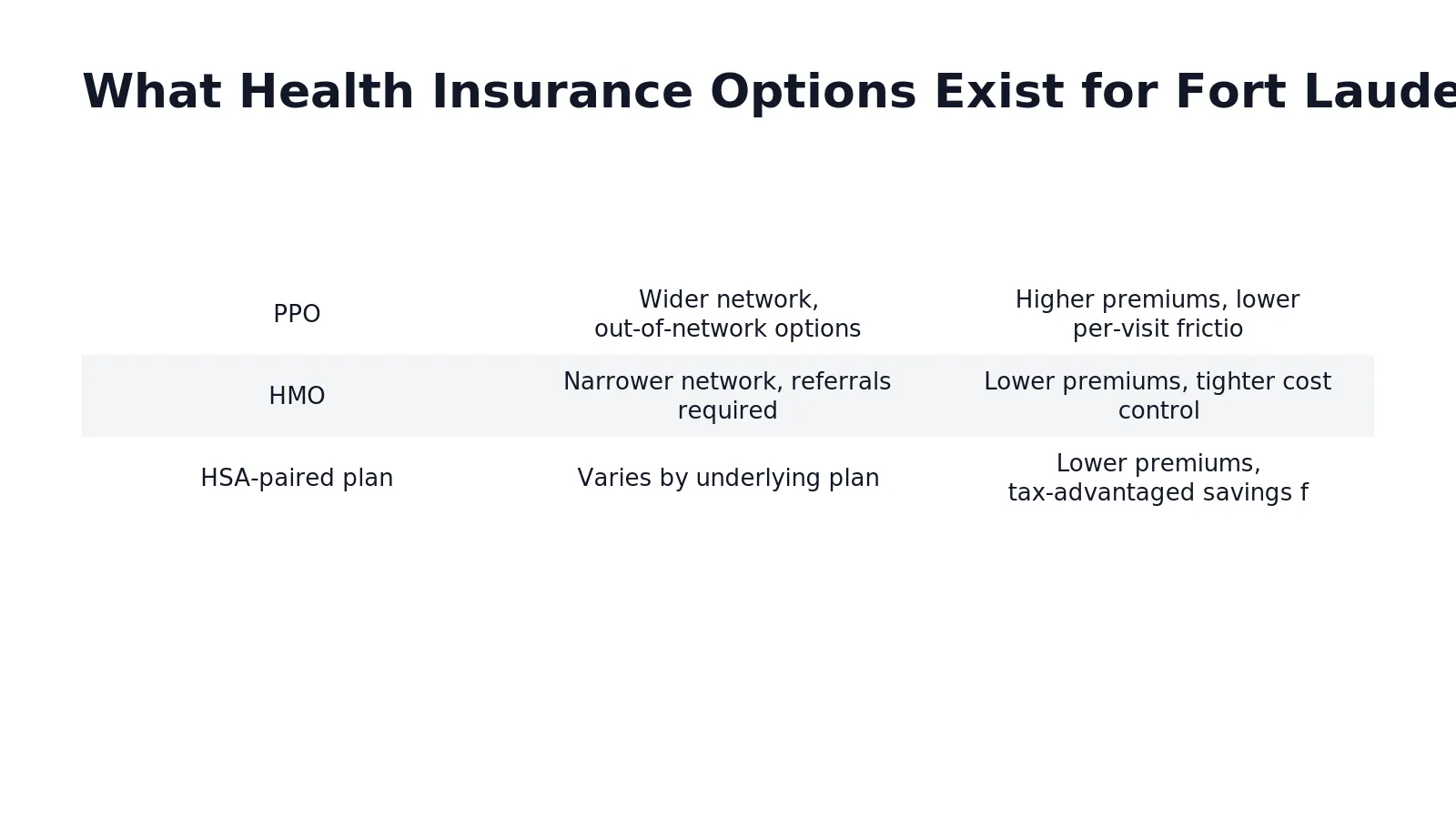 What Health Insurance Options Exist for Fort Laude

| | | |
|---|---|---|
| PPO | Wider network, out-of-network options | Higher premiums, lower per-visit frictio |
| HMO | Narrower network, referrals required | Lower premiums, tighter cost control |
| HSA-paired plan | Varies by underlying plan | Lower premiums, tax-advantaged savings f |